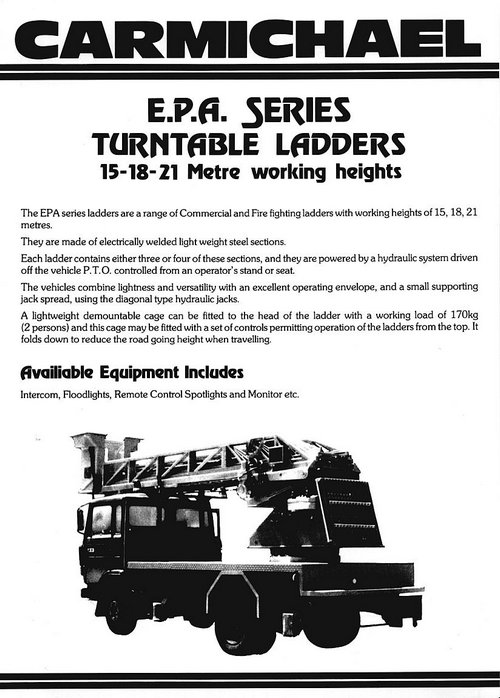 CARMICHAEL

E.P.A. SERIES
TURNTABLE LADDERS
15-18-21 Metre working heights

The EPA series ladders are a range of Commercial and Fire fighting ladders with working heights of 15, 18, 21 metres.

They are made of electrically welded light weight steel sections.

Each ladder contains either three or four of these sections, and they are powered by a hydraulic system driven off the vehicle P.T.O. controlled from an operator's stand or seat.

The vehicles combine lightness and versatility with an excellent operating envelope, and a small supporting jack spread, using the diagonal type hydraulic jacks.

A lightweight demountable cage can be fitted to the head of the ladder with a working load of 170kg (2 persons) and this cage may be fitted with a set of controls permitting operation of the ladders from the top. It folds down to reduce the road going height when travelling.

Availiable Equipment Includes

Intercom, Floodlights, Remote Control Spotlights and Monitor etc.